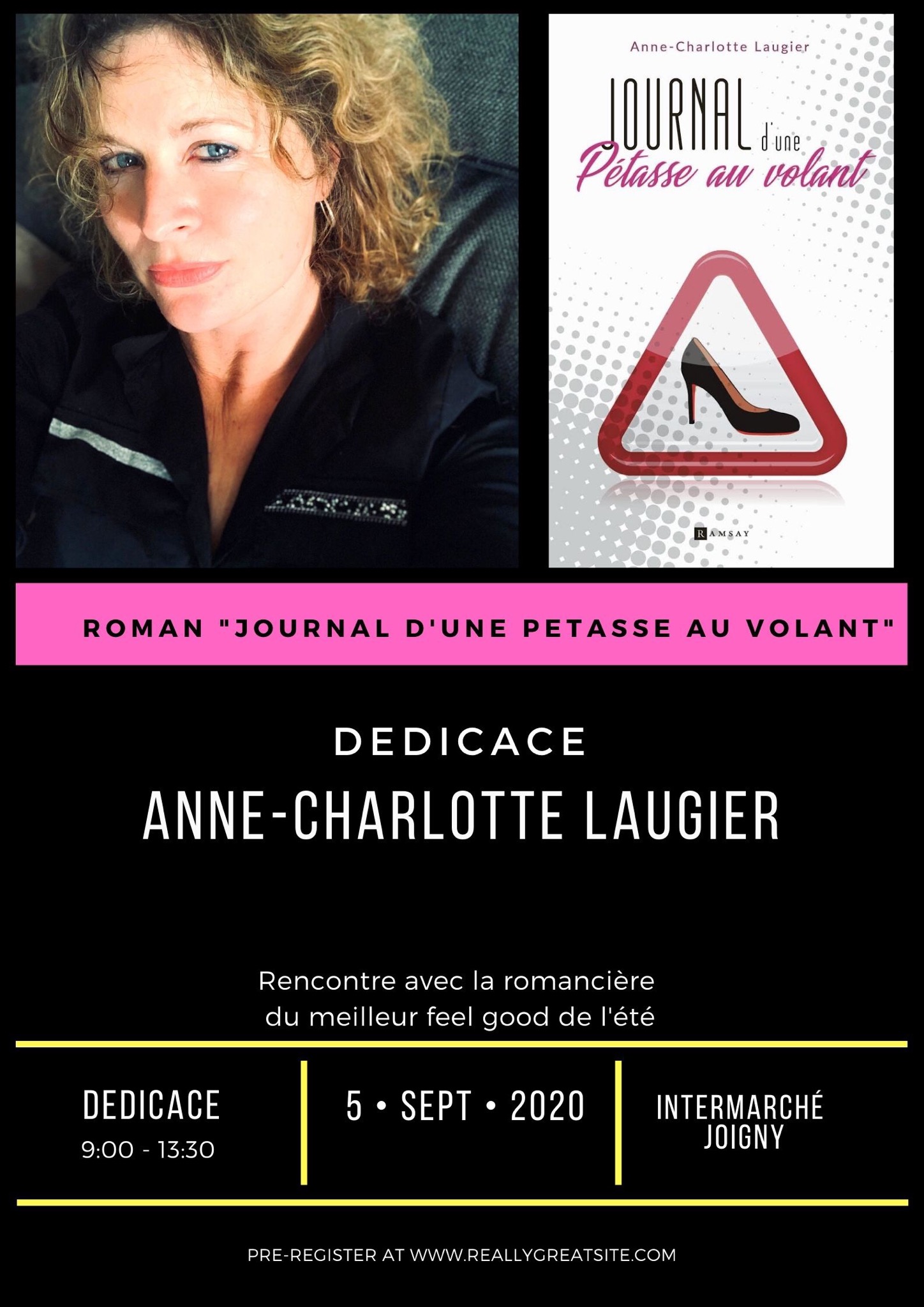 Anne-Charlotte Laugier

JOURNAL d'une
Pétasse au volant

RAMSAY

ROMAN "JOURNAL D'UNE PETASSE AU VOLANT"

DEDICACE

ANNE-CHARLOTTE LAUGIER

Rencontre avec la romancière
du meilleur feel good de l'été

DEDICACE
9:00 - 13:30

5 • SEPT • 2020

INTERMARCHÉ
JOIGNY

PRE-REGISTER AT WWW.REALLYGREATSITE.COM